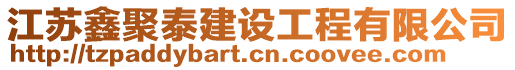 江苏鑫聚泰建设工程有限公司
http://tzpaddybart.cn.coovee.com